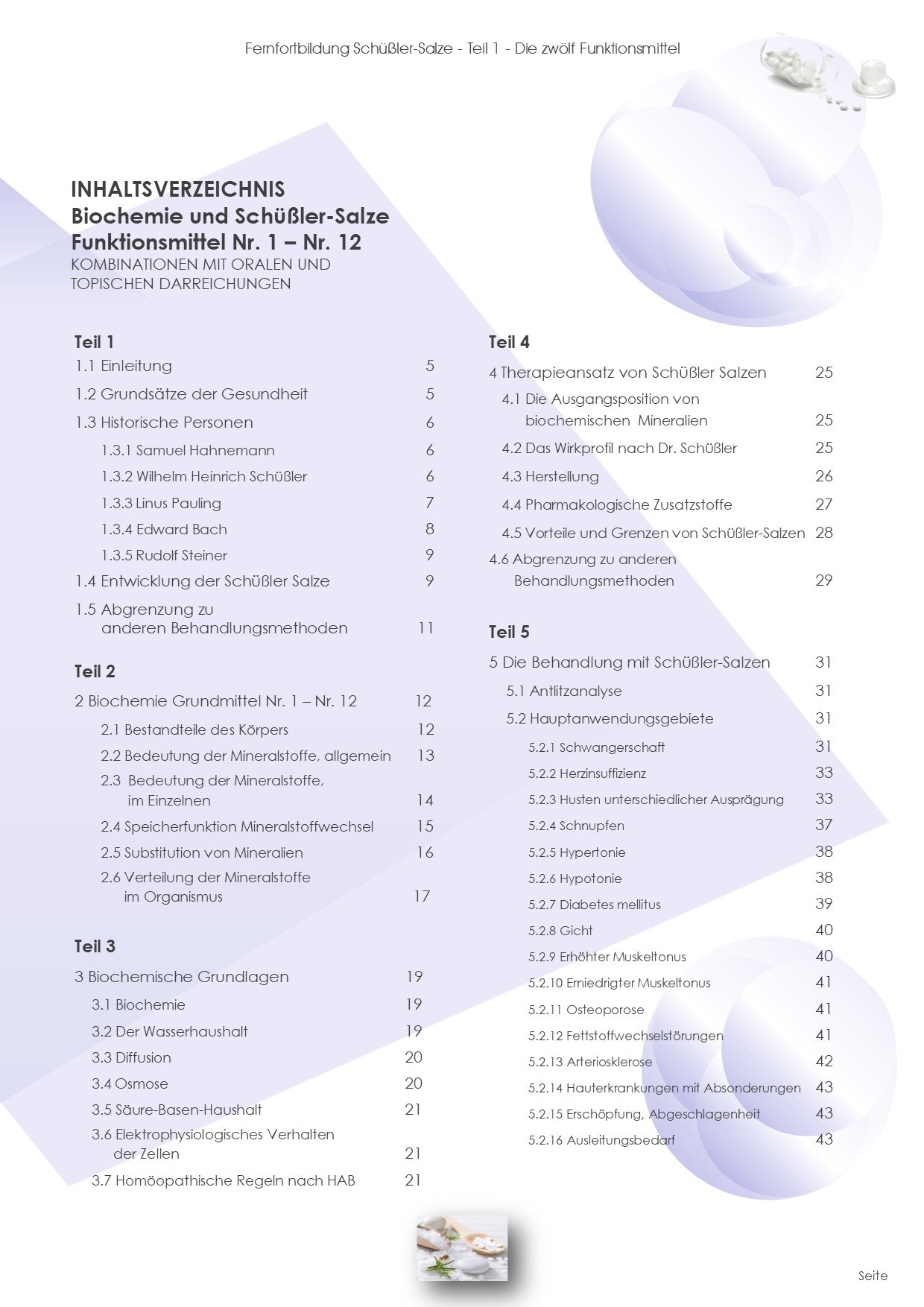 Fernfortbildung Schüßler-Salze - Teil 1 - Die zwölf Funktionsmittel

INHALTSVERZEICHNIS
Biochemie und Schüßler-Salze
Funktionsmittel Nr. 1 – Nr. 12
KOMBINATIONEN MIT ORALEN UND TOPISCHEN DARREICHUNGEN

Teil 1
1.1 Einleitung 5
1.2 Grundsätze der Gesundheit 5
1.3 Historische Personen 6
1.3.1 Samuel Hahnemann 6
1.3.2 Wilhelm Heinrich Schüßler 6
1.3.3 Linus Pauling 7
1.3.4 Edward Bach 8
1.3.5 Rudolf Steiner 9
1.4 Entwicklung der Schüßler Salze 9
1.5 Abgrenzung zu anderen Behandlungsmethoden 11

Teil 2
2 Biochemie Grundmittel Nr. 1 – Nr. 12 12
2.1 Bestandteile des Körpers 12
2.2 Bedeutung der Mineralstoffe, allgemein 13
2.3 Bedeutung der Mineralstoffe, im Einzelnen 14
2.4 Speicherfunktion Mineralstoffwechsel 15
2.5 Substitution von Mineralien 16
2.6 Verteilung der Mineralstoffe im Organismus 17

Teil 3
3 Biochemische Grundlagen 19
3.1 Biochemie 19
3.2 Der Wasserhaushalt 19
3.3 Diffusion 20
3.4 Osmose 20
3.5 Säure-Basen-Haushalt 21
3.6 Elektrophysiologisches Verhalten der Zellen 21
3.7 Homöopathische Regeln nach HAB 21

Teil 4
4 Therapieansatz von Schüßler Salzen 25
4.1 Die Ausgangsposition von biochemischen Mineralien 25
4.2 Das Wirkprofil nach Dr. Schüßler 25
4.3 Herstellung 26
4.4 Pharmakologische Zusatzstoffe 27
4.5 Vorteile und Grenzen von Schüßler-Salzen 28
4.6 Abgrenzung zu anderen Behandlungsmethoden 29

Teil 5
5 Die Behandlung mit Schüßler-Salzen 31
5.1 Antlitzanalyse 31
5.2 Hauptanwendungsgebiete 31
5.2.1 Schwangerschaft 31
5.2.2 Herzinsuffizienz 33
5.2.3 Husten unterschiedlicher Ausprägung 33
5.2.4 Schnupfen 37
5.2.5 Hypertonie 38
5.2.6 Hypotonie 38
5.2.7 Diabetes mellitus 39
5.2.8 Gicht 40
5.2.9 Erhöhter Muskeltonus 40
5.2.10 Erniedrigter Muskeltonus 41
5.2.11 Osteoporose 41
5.2.12 Fettstoffwechselstörungen 41
5.2.13 Arteriosklerose 42
5.2.14 Hauterkrankungen mit Absonderungen 43
5.2.15 Erschöpfung, Abgeschlagenheit 43
5.2.16 Ausleitungsbedarf 43

Seite